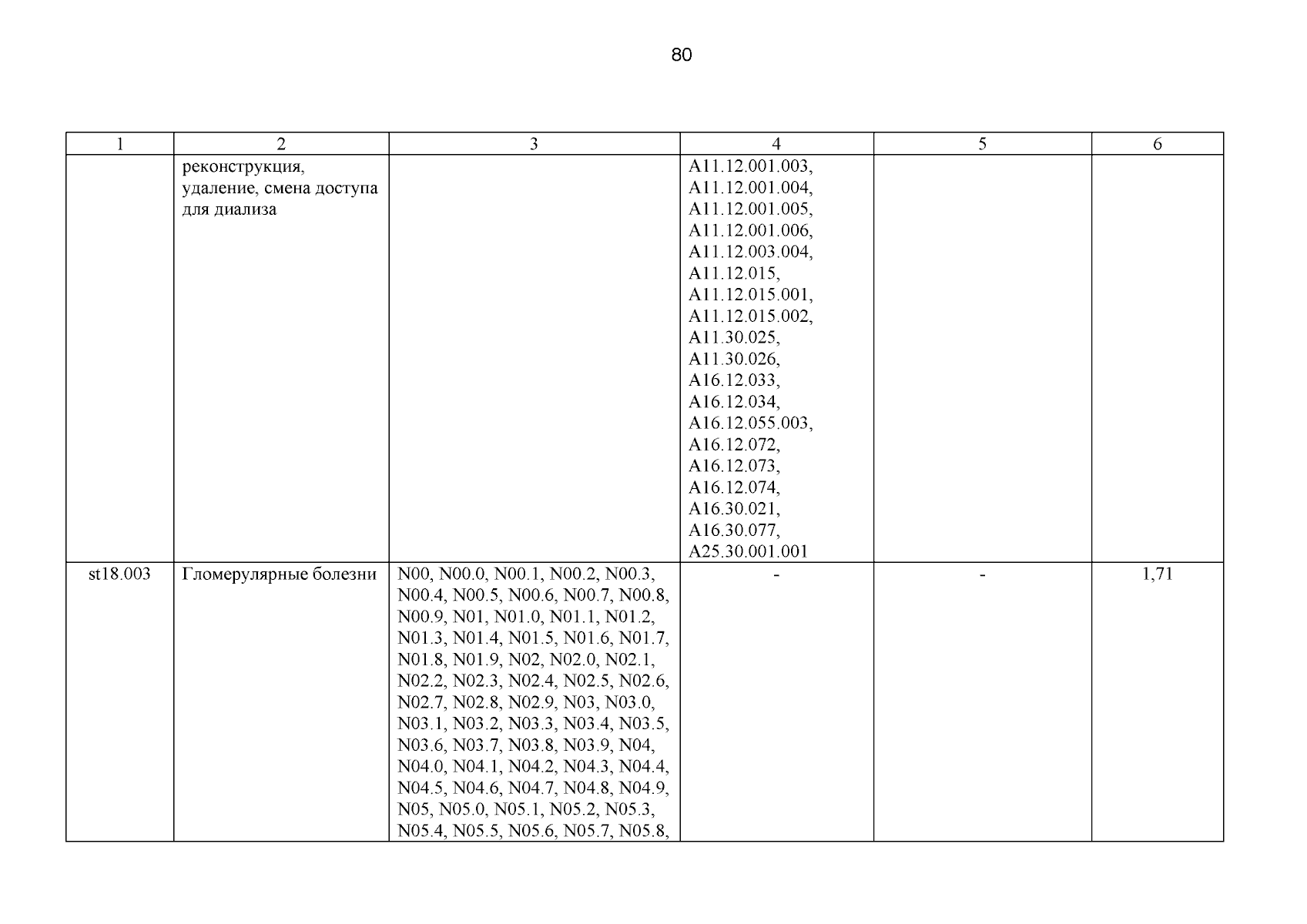 80

| 1 | 2 | 3 | 4 | 5 | 6 |
|---|---|---|---|---|---|
| | реконструкция, удаление, смена доступа для диализа | | A11.12.001.003, A11.12.001.004, A11.12.001.005, A11.12.001.006, A11.12.003.004, A11.12.015, A11.12.015.001, A11.12.015.002, A11.30.025, A11.30.026, A16.12.033, A16.12.034, A16.12.055.003, A16.12.072, A16.12.073, A16.12.074, A16.30.021, A16.30.077, A25.30.001.001 | | |
| st18.003 | Гломерулярные болезни | N00, N00.0, N00.1, N00.2, N00.3, N00.4, N00.5, N00.6, N00.7, N00.8, N00.9, N01, N01.0, N01.1, N01.2, N01.3, N01.4, N01.5, N01.6, N01.7, N01.8, N01.9, N02, N02.0, N02.1, N02.2, N02.3, N02.4, N02.5, N02.6, N02.7, N02.8, N02.9, N03, N03.0, N03.1, N03.2, N03.3, N03.4, N03.5, N03.6, N03.7, N03.8, N03.9, N04, N04.0, N04.1, N04.2, N04.3, N04.4, N04.5, N04.6, N04.7, N04.8, N04.9, N05, N05.0, N05.1, N05.2, N05.3, N05.4, N05.5, N05.6, N05.7, N05.8, | - | - | 1,71 |